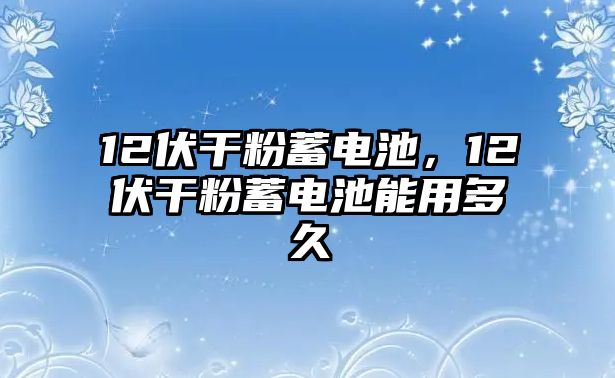 12伏干粉蓄电池，12伏干粉蓄电池能用多久